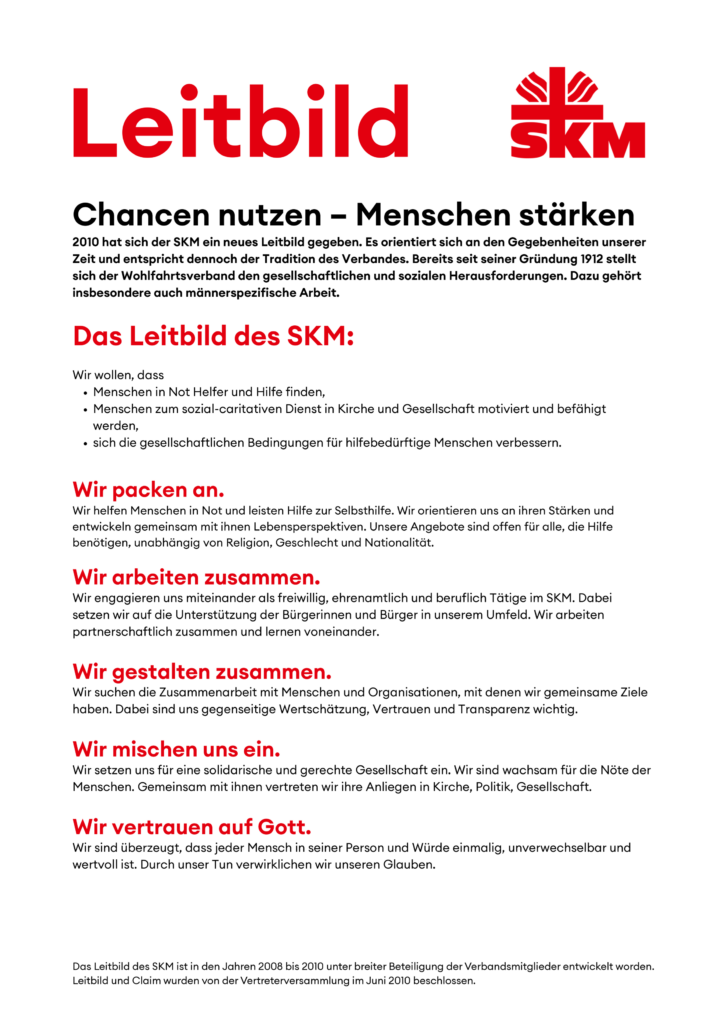 Leitbild

SKM

Chancen nutzen – Menschen stärken

2010 hat sich der SKM ein neues Leitbild gegeben. Es orientiert sich an den Gegebenheiten unserer Zeit und entspricht dennoch der Tradition des Verbandes. Bereits seit seiner Gründung 1912 stellt sich der Wohlfahrtsverband den gesellschaftlichen und sozialen Herausforderungen. Dazu gehört insbesondere auch männerspezifische Arbeit.

Das Leitbild des SKM:

Wir wollen, dass
• Menschen in Not Helfer und Hilfe finden,
• Menschen zum sozial-caritativen Dienst in Kirche und Gesellschaft motiviert und befähigt werden,
• sich die gesellschaftlichen Bedingungen für hilfebedürftige Menschen verbessern.

Wir packen an.
Wir helfen Menschen in Not und leisten Hilfe zur Selbsthilfe. Wir orientieren uns an ihren Stärken und entwickeln gemeinsam mit ihnen Lebensperspektiven. Unsere Angebote sind offen für alle, die Hilfe benötigen, unabhängig von Religion, Geschlecht und Nationalität.

Wir arbeiten zusammen.
Wir engagieren uns miteinander als freiwillig, ehrenamtlich und beruflich Tätige im SKM. Dabei setzen wir auf die Unterstützung der Bürgerinnen und Bürger in unserem Umfeld. Wir arbeiten partnerschaftlich zusammen und lernen voneinander.

Wir gestalten zusammen.
Wir suchen die Zusammenarbeit mit Menschen und Organisationen, mit denen wir gemeinsame Ziele haben. Dabei sind uns gegenseitige Wertschätzung, Vertrauen und Transparenz wichtig.

Wir mischen uns ein.
Wir setzen uns für eine solidarische und gerechte Gesellschaft ein. Wir sind wachsam für die Nöte der Menschen. Gemeinsam mit ihnen vertreten wir ihre Anliegen in Kirche, Politik, Gesellschaft.

Wir vertrauen auf Gott.
Wir sind überzeugt, dass jeder Mensch in seiner Person und Würde einmalig, unverwechselbar und wertvoll ist. Durch unser Tun verwirklichen wir unseren Glauben.

Das Leitbild des SKM ist in den Jahren 2008 bis 2010 unter breiter Beteiligung der Verbandsmitglieder entwickelt worden. Leitbild und Claim wurden von der Vertreterversammlung im Juni 2010 beschlossen.